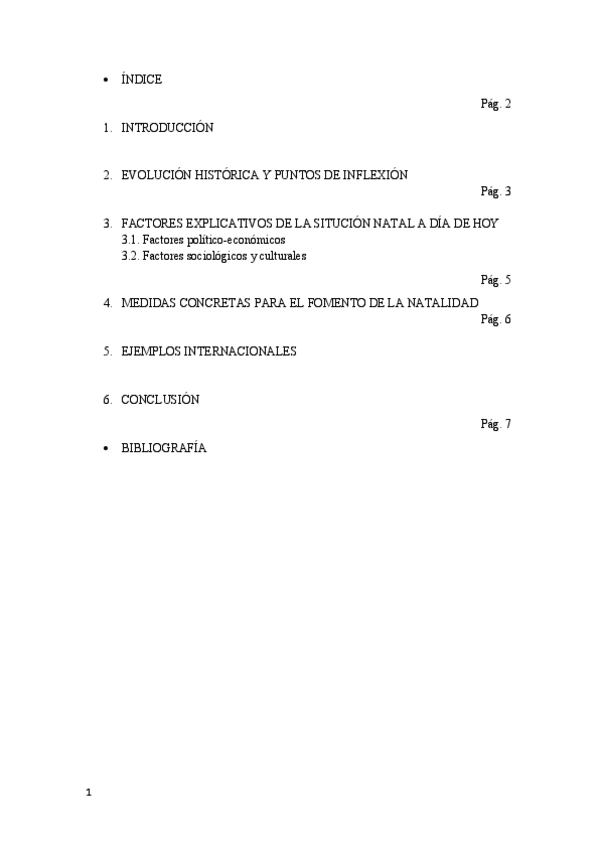 • ÍNDICE

Pág. 2

1. INTRODUCCIÓN

2. EVOLUCIÓN HISTÓRICA Y PUNTOS DE INFLEXIÓN

Pág. 3

3. FACTORES EXPLICATIVOS DE LA SITUCIÓN NATAL A DÍA DE HOY
3.1. Factores político-económicos
3.2. Factores sociológicos y culturales

Pág. 5

4. MEDIDAS CONCRETAS PARA EL FOMENTO DE LA NATALIDAD

Pág. 6

5. EJEMPLOS INTERNACIONALES

6. CONCLUSIÓN

Pág. 7

• BIBLIOGRAFÍA

1